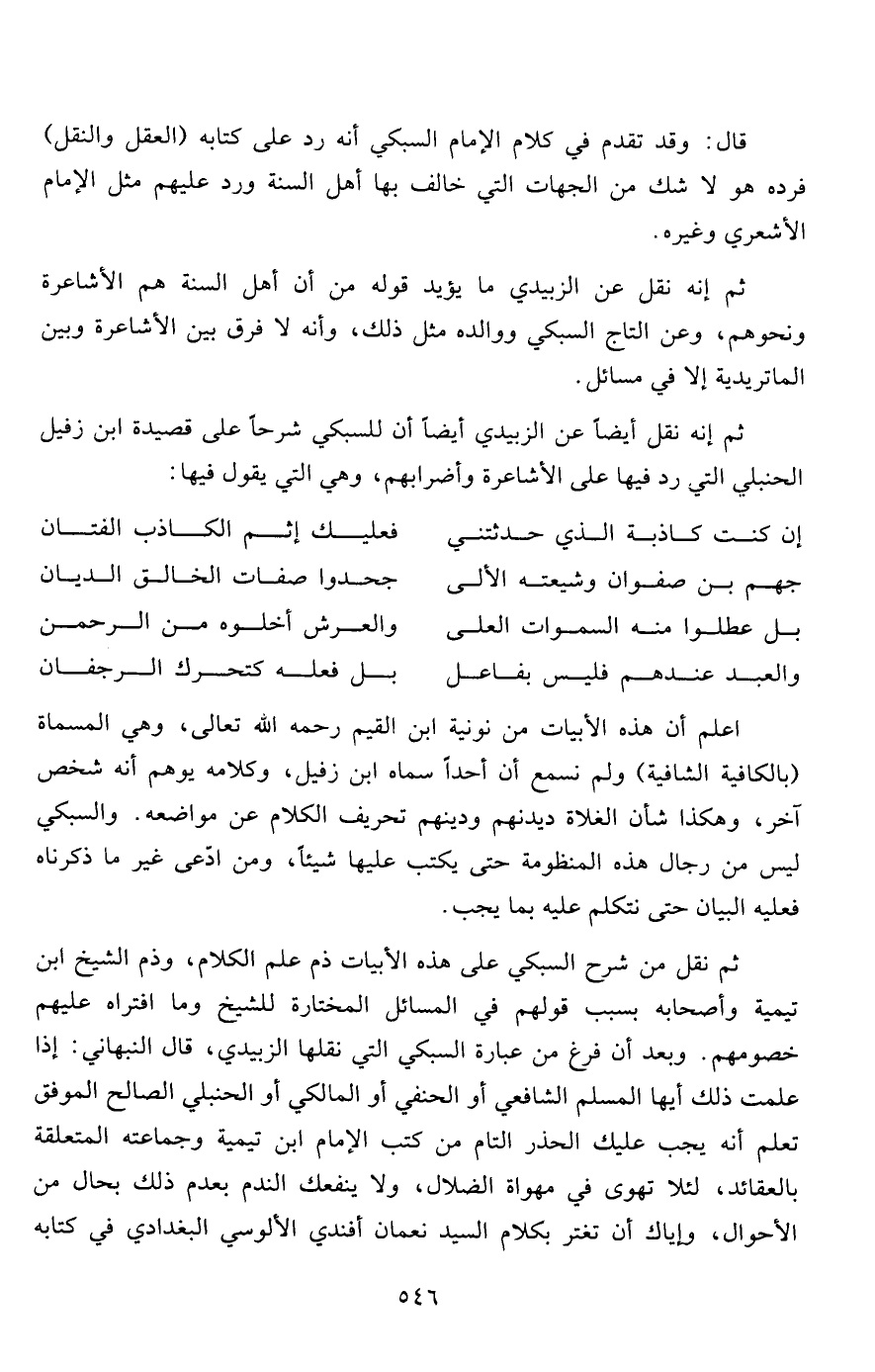 قال: وقد تقدم في كلام الإمام السبكي أنه رد على كتابه (العقل والنقل) فرده هو لا شك من الجهات التي خالف بها أهل السنة ورد عليهم مثل الإمام الأشعري وغيره.

ثم إنه نقل عن الزبيدي ما يؤيد قوله من أن أهل السنة هم الأشاعرة ونحوهم، وعن التاج السبكي ووالده مثل ذلك، وأنه لا فرق بين الأشاعرة وبين الماتريدية إلا في مسائل.

ثم إنه نقل أيضاً عن الزبيدي أيضاً أن للسبكي شرحاً على قصيدة ابن زفيل الحنبلي التي رد فيها على الأشاعرة وأضرابهم، وهي التي يقول فيها:

إن كنت كاذبة الذي حدثتني فعليك إثم الكاذب الفتان
جهم بن صفوان وشيعته الألى جحدوا صفات الخالق الديان
بل عطلوا منه السموات العلى والعرش أخلوه من الرحمن
والعبد عندهم فليس بفاعل بل فعله كتحرك الرجفان

اعلم أن هذه الأبيات من نونية ابن القيم رحمه الله تعالى، وهي المسماة (بالكافية الشافية) ولم نسمع أن أحداً سماه ابن زفيل، وكلامه يوهم أنه شخص آخر، وهكذا شأن الغلاة ديدنهم ودينهم تحريف الكلام عن مواضعه. والسبكي ليس من رجال هذه المنظومة حتى يكتب عليها شيئاً، ومن ادّعى غير ما ذكرناه فعليه البيان حتى نتكلم عليه بما يجب.

ثم نقل من شرح السبكي على هذه الأبيات ذم علم الكلام، وذم الشيخ ابن تيمية وأصحابه بسبب قولهم في المسائل المختارة للشيخ وما افتراه عليهم خصومهم. وبعد أن فرغ من عبارة السبكي التي نقلها الزبيدي، قال النبهاني: إذا علمت ذلك أيها المسلم الشافعي أو الحنفي أو المالكي أو الحنبلي الصالح الموفق تعلم أنه يجب عليك الحذر التام من كتب الإمام ابن تيمية وجماعته المتعلقة بالعقائد، لئلا تهوى في مهواة الضلال، ولا ينفعك الندم بعدم ذلك بحال من الأحوال، وإياك أن تغتر بكلام السيد نعمان أفندي الألوسي البغدادي في كتابه

٥٤٦